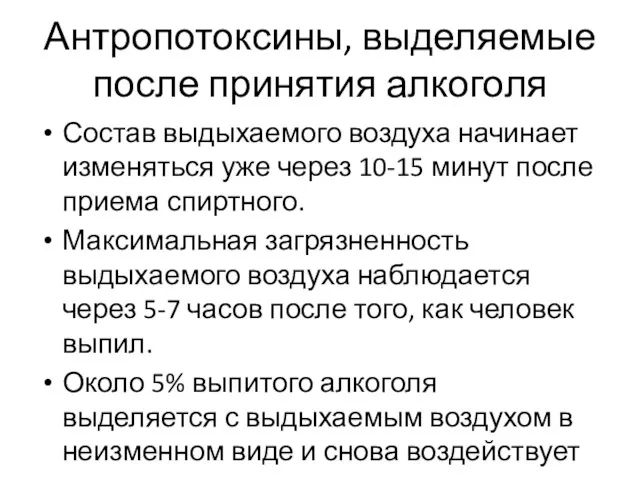 Антропотоксины, выделяемые после принятия алкоголя

• Состав выдыхаемого воздуха начинает изменяться уже через 10-15 минут после приема спиртного.
• Максимальная загрязненность выдыхаемого воздуха наблюдается через 5-7 часов после того, как человек выпил.
• Около 5% выпитого алкоголя выделяется с выдыхаемым воздухом в неизменном виде и снова воздействует